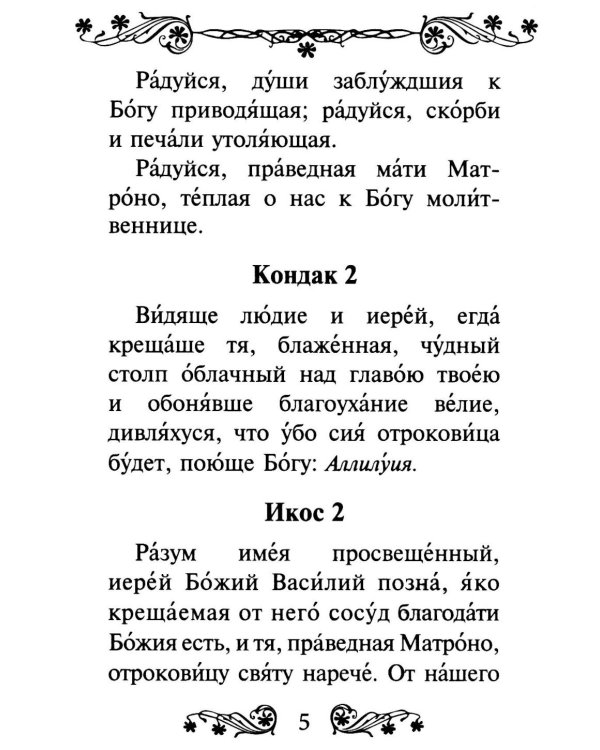 Ра́дуйся, ду́ши заблу́ждшия к Бо́гу приводя́щая; ра́дуйся, ско́рби и печа́ли утоля́ющая.

Ра́дуйся, пра́ведная ма́ти Матро́но, те́плая о нас к Бо́гу моли́твеннице.

Кондак 2

Ви́дяще лю́дие и иере́й, егда́ креща́ше тя, блаже́нная, чу́дный столп о́блачный над главо́ю твое́ю и обоня́вше благоуха́ние ве́лие, дивля́хуся, что у́бо сия́ отрокови́ца бу́дет, пою́ще Бо́гу: Аллилу́ия.

Икос 2

Ра́зум име́я просвеще́нный, иере́й Бо́жий Васи́лий позна́, я́ко креща́емая от него́ сосу́д благода́ти Бо́жия есть, и тя, пра́ведная Матро́но, отрокови́цу свя́ту нарече́. От на́шего

5